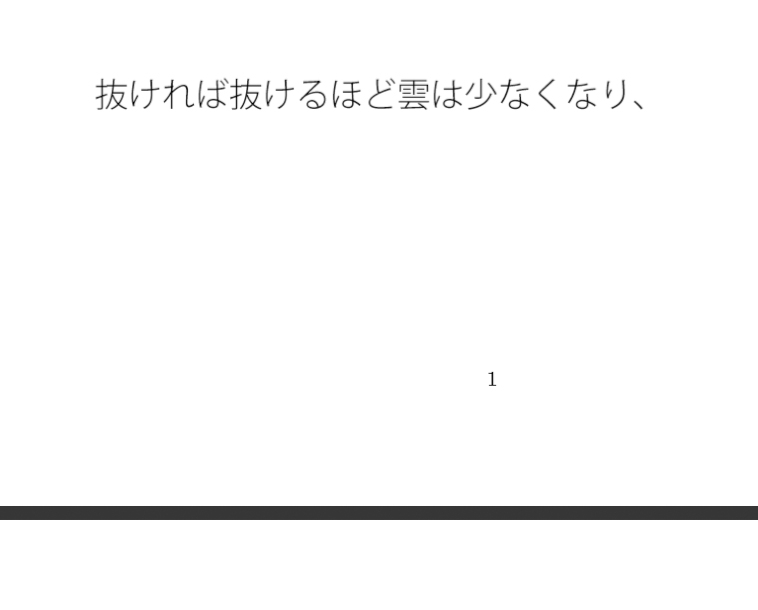 抜ければ抜けるほど雲は少なくなり、

1